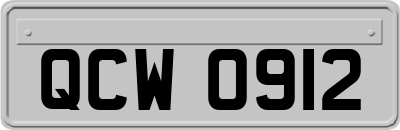 QCW 0912